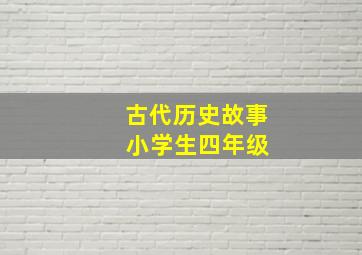 古代历史故事
小学生四年级